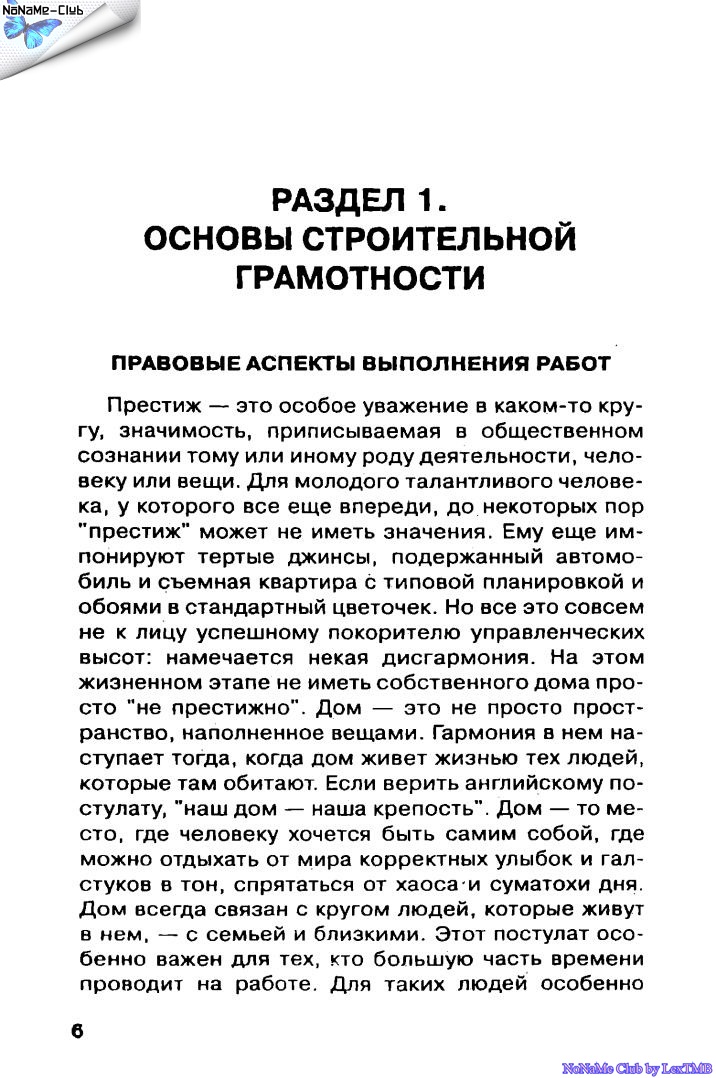 NoNaMe-Club

РАЗДЕЛ 1.
ОСНОВЫ СТРОИТЕЛЬНОЙ ГРАМОТНОСТИ

ПРАВОВЫЕ АСПЕКТЫ ВЫПОЛНЕНИЯ РАБОТ

Престиж — это особое уважение в каком-то кругу, значимость, приписываемая в общественном сознании тому или иному роду деятельности, человеку или вещи. Для молодого талантливого человека, у которого все еще впереди, до некоторых пор "престиж" может не иметь значения. Ему еще импонируют тертые джинсы, подержанный автомобиль и съемная квартира с типовой планировкой и обоями в стандартный цветочек. Но все это совсем не к лицу успешному покорителю управленческих высот: намечается некая дисгармония. На этом жизненном этапе не иметь собственного дома просто "не престижно". Дом — это не просто пространство, наполненное вещами. Гармония в нем наступает тогда, когда дом живет жизнью тех людей, которые там обитают. Если верить английскому постулату, "наш дом — наша крепость". Дом — то место, где человеку хочется быть самим собой, где можно отдыхать от мира корректных улыбок и галстуков в тон, спрятаться от хаоса и суматохи дня. Дом всегда связан с кругом людей, которые живут в нем, — с семьей и близкими. Этот постулат особенно важен для тех, кто большую часть времени проводит на работе. Для таких людей особенно

6

NoNaMe Club by LexTMB